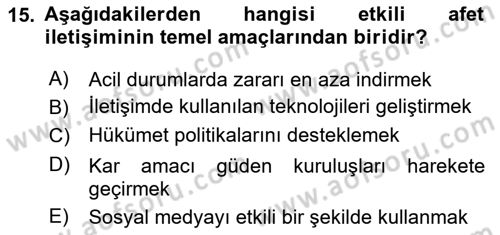 15. Aşağıdakilerden hangisi etkili afet iletişiminin temel amaçlarından biridir?

A) Acil durumlarda zararı en aza indirmek
B) İletişimde kullanılan teknolojileri geliştirmek
C) Hükümet politikalarını desteklemek
D) Kar amacı güden kuruluşları harekete geçirmek
E) Sosyal medyayı etkili bir şekilde kullanmak

www.aofsoru.com